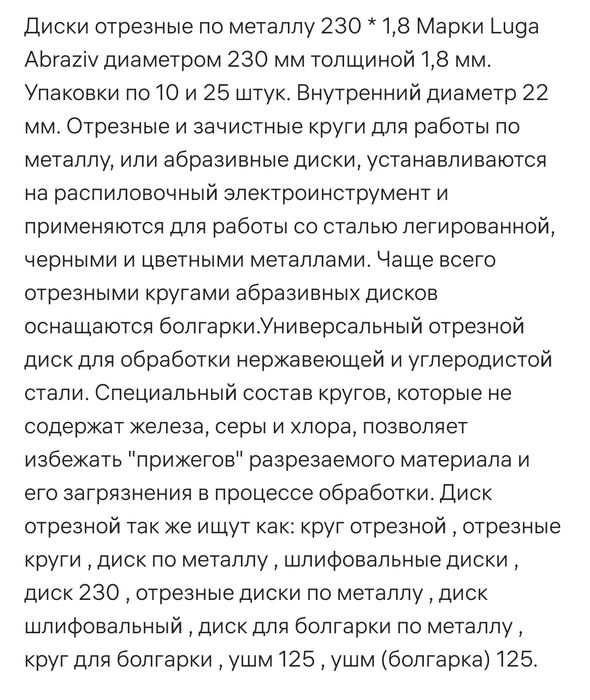 Диски отрезные по металлу 230 * 1,8 Марки Luga Abraziv диаметром 230 мм толщиной 1,8 мм. Упаковки по 10 и 25 штук. Внутренний диаметр 22 мм. Отрезные и зачистные круги для работы по металлу, или абразивные диски, устанавливаются на распиловочный электроинструмент и применяются для работы со сталью легированной, черными и цветными металлами. Чаще всего отрезными кругами абразивных дисков оснащаются болгарки.Универсальный отрезной диск для обработки нержавеющей и углеродистой стали. Специальный состав кругов, которые не содержат железа, серы и хлора, позволяет избежать "прижегов" разрезаемого материала и его загрязнения в процессе обработки. Диск отрезной так же ищут как: круг отрезной , отрезные круги , диск по металлу , шлифовальные диски , диск 230 , отрезные диски по металлу , диск шлифовальный , диск для болгарки по металлу , круг для болгарки , ушм 125 , ушм (болгарка) 125.